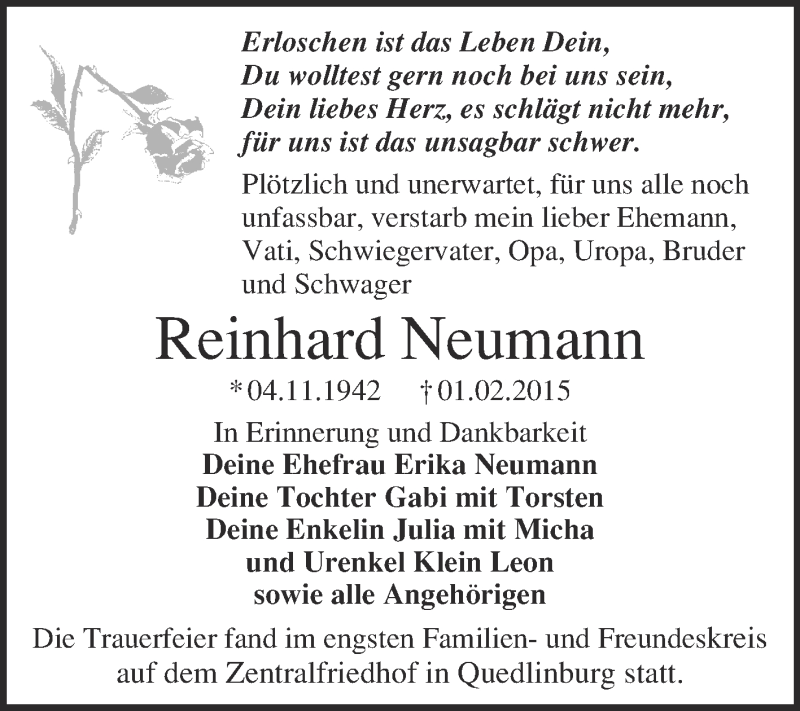 Erloschen ist das Leben Dein,
Du wolltest gern noch bei uns sein,
Dein liebes Herz, es schlägt nicht mehr,
für uns ist das unsagbar schwer.

Plötzlich und unerwartet, für uns alle noch unfassbar, verstarb mein lieber Ehemann, Vati, Schwiegervater, Opa, Uropa, Bruder und Schwager

Reinhard Neumann

* 04.11.1942 † 01.02.2015

In Erinnerung und Dankbarkeit
Deine Ehefrau Erika Neumann
Deine Tochter Gabi mit Torsten
Deine Enkelin Julia mit Micha
und Urenkel Klein Leon
sowie alle Angehörigen

Die Trauerfeier fand im engsten Familien- und Freundeskreis auf dem Zentralfriedhof in Quedlinburg statt.